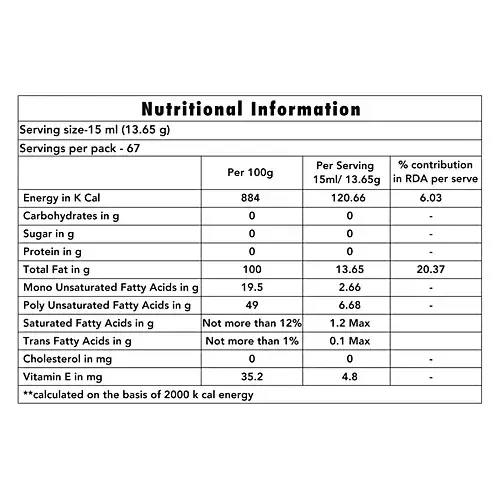 Nutritional Information

Serving size-15 ml (13.65 g)

Servings per pack - 67

| | Per 100g | Per Serving 15ml/ 13.65g | % contribution in RDA per serve |
|---|---|---|---|
| Energy in K Cal | 884 | 120.66 | 6.03 |
| Carbohydrates in g | 0 | 0 | - |
| Sugar in g | 0 | 0 | - |
| Protein in g | 0 | 0 | - |
| Total Fat in g | 100 | 13.65 | 20.37 |
| Mono Unsaturated Fatty Acids in g | 19.5 | 2.66 | - |
| Poly Unsaturated Fatty Acids in g | 49 | 6.68 | - |
| Saturated Fatty Acids in g | Not more than 12% | 1.2 Max | |
| Trans Fatty Acids in g | Not more than 1% | 0.1 Max | |
| Cholesterol in mg | 0 | 0 | - |
| Vitamin E in mg | 35.2 | 4.8 | - |

**calculated on the basis of 2000 k cal energy